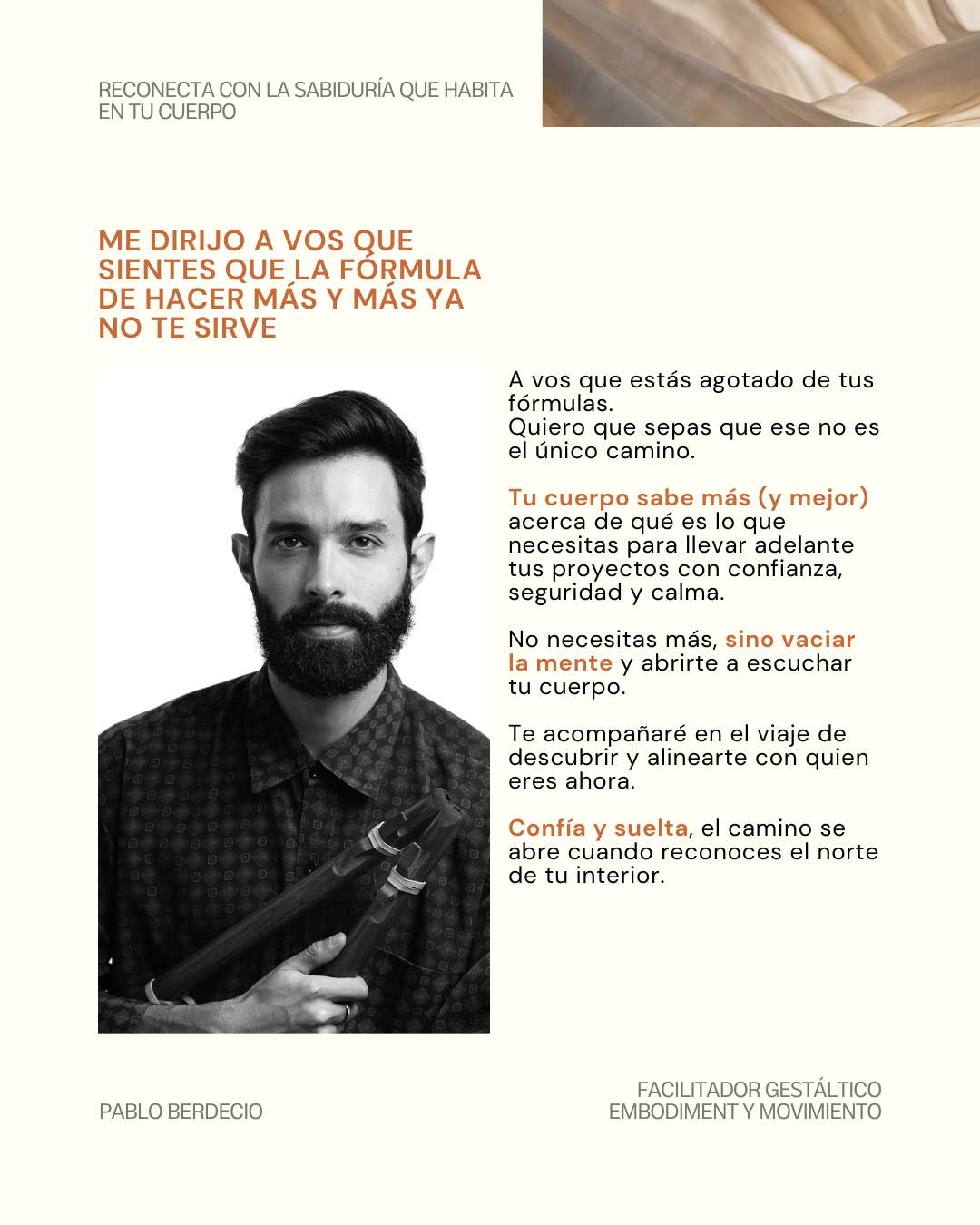 RECONECTA CON LA SABIDURÍA QUE HABITA EN TU CUERPO

ME DIRIJO A VOS QUE SIENTES QUE LA FÓRMULA DE HACER MÁS Y MÁS YA NO TE SIRVE

A vos que estás agotado de tus fórmulas.
Quiero que sepas que ese no es el único camino.

Tu cuerpo sabe más (y mejor) acerca de qué es lo que necesitas para llevar adelante tus proyectos con confianza, seguridad y calma.

No necesitas más, sino vaciar la mente y abrirte a escuchar tu cuerpo.

Te acompañaré en el viaje de descubrir y alinearte con quien eres ahora.

Confía y suelta, el camino se abre cuando reconoces el norte de tu interior.

PABLO BERDECIO

FACILITADOR GESTÁLTICO
EMBODIMENT Y MOVIMIENTO